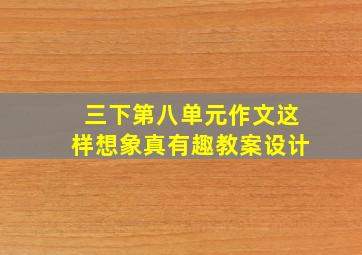 三下第八单元作文这样想象真有趣教案设计